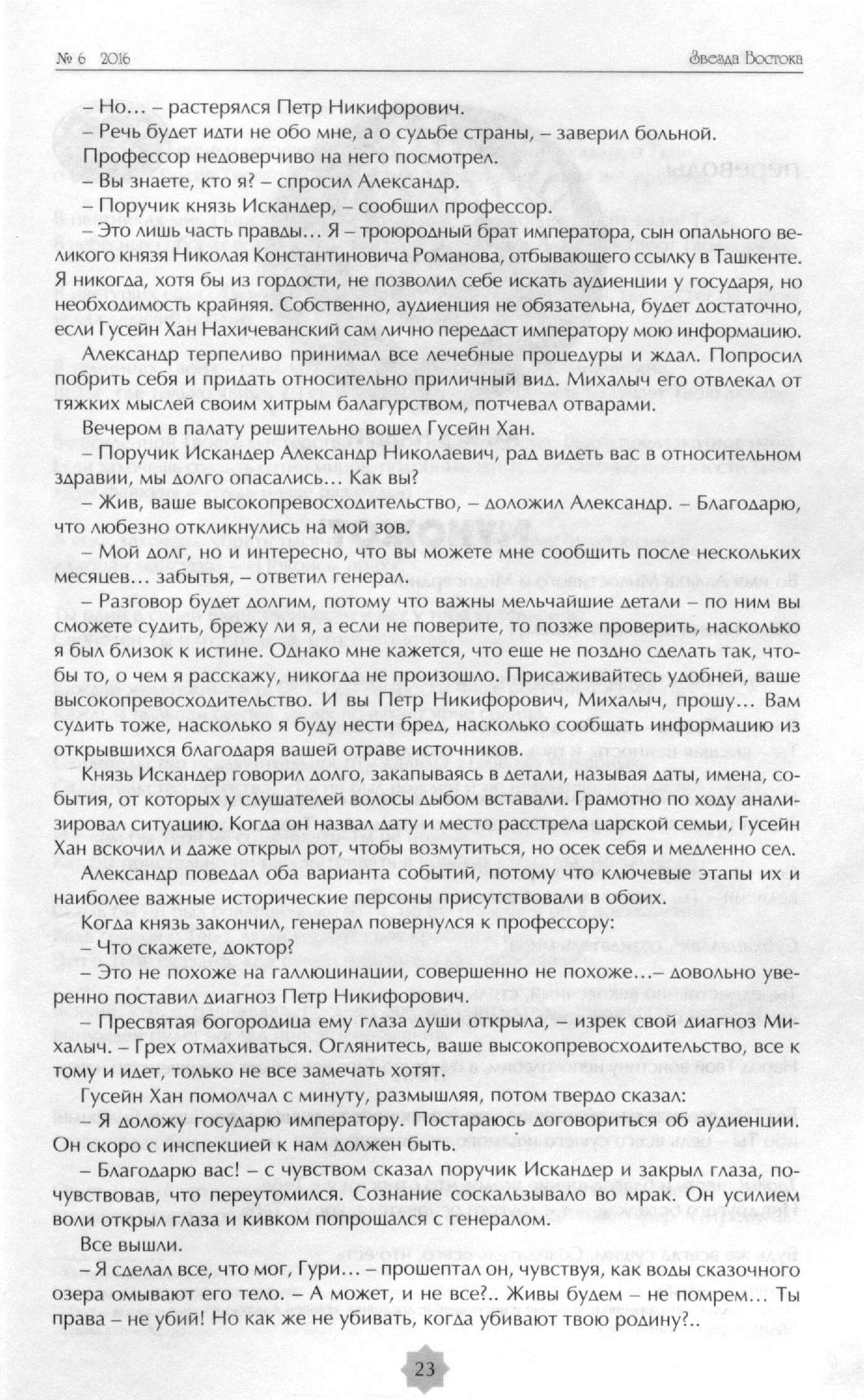 № 6 2016

Звезда Востока

– Но… – растерялся Петр Никифорович.

– Речь будет идти не обо мне, а о судьбе страны, – заверил больной.

Профессор недоверчиво на него посмотрел.

– Вы знаете, кто я? – спросил Александр.

– Поручик князь Искандер, – сообщил профессор.

– Это лишь часть правды… Я – троюродный брат императора, сын опального великого князя Николая Константиновича Романова, отбывающего ссылку в Ташкенте. Я никогда, хотя бы из гордости, не позволил себе искать аудиенции у государя, но необходимость крайняя. Собственно, аудиенция не обязательна, будет достаточно, если Гусейн Хан Нахичеванский сам лично передаст императору мою информацию.

Александр терпеливо принимал все лечебные процедуры и ждал. Попросил побрить себя и придать относительно приличный вид. Михалыч его отвлекал от тяжких мыслей своим хитрым балагурством, потчевал отварами.

Вечером в палату решительно вошел Гусейн Хан.

– Поручик Искандер Александр Николаевич, рад видеть вас в относительном здравии, мы долго опасались… Как вы?

– Жив, ваше высокопревосходительство, – доложил Александр. – Благодарю, что любезно откликнулись на мой зов.

– Мой долг, но и интересно, что вы можете мне сообщить после нескольких месяцев… забытья, – ответил генерал.

– Разговор будет долгим, потому что важны мельчайшие детали – по ним вы сможете судить, брежу ли я, а если не поверите, то позже проверить, насколько я был близок к истине. Однако мне кажется, что еще не поздно сделать так, чтобы то, о чем я расскажу, никогда не произошло. Присаживайтесь удобней, ваше высокопревосходительство. И вы Петр Никифорович, Михалыч, прошу… Вам судить тоже, насколько я буду нести бред, насколько сообщать информацию из открывшихся благодаря вашей отраве источников.

Князь Искандер говорил долго, закапываясь в детали, называя даты, имена, события, от которых у слушателей волосы дыбом вставали. Грамотно по ходу анализировал ситуацию. Когда он назвал дату и место расстрела царской семьи, Гусейн Хан вскочил и даже открыл рот, чтобы возмутиться, но осек себя и медленно сел.

Александр поведал оба варианта событий, потому что ключевые этапы их и наиболее важные исторические персоны присутствовали в обоих.

Когда князь закончил, генерал повернулся к профессору:

– Что скажете, доктор?

– Это не похоже на галлюцинации, совершенно не похоже…– довольно уверенно поставил диагноз Петр Никифорович.

– Пресвятая богородица ему глаза души открыла, – изрек свой диагноз Михалыч. – Грех отмахиваться. Оглянитесь, ваше высокопревосходительство, все к тому и идет, только не все замечать хотят.

Гусейн Хан помолчал с минуту, размышляя, потом твердо сказал:

– Я доложу государю императору. Постараюсь договориться об аудиенции. Он скоро с инспекцией к нам должен быть.

– Благодарю вас! – с чувством сказал поручик Искандер и закрыл глаза, почувствовав, что переутомился. Сознание соскальзывало во мрак. Он усилием воли открыл глаза и кивком попрощался с генералом.

Все вышли.

– Я сделал все, что мог, Гури… – прошептал он, чувствуя, как воды сказочного озера омывают его тело. – А может, и не все?.. Живы будем – не помрем… Ты права – не убий! Но как же не убивать, когда убивают твою родину?..

23